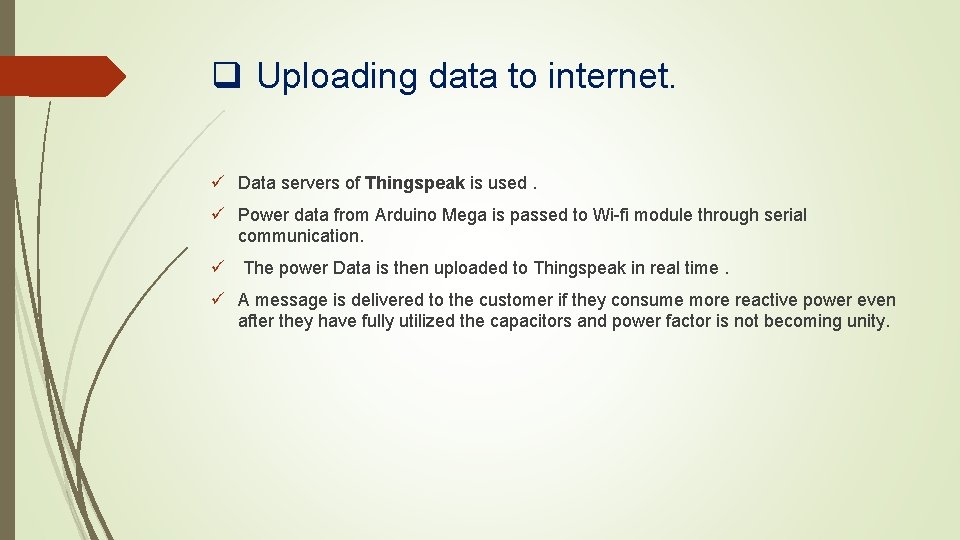 ❑ Uploading data to internet.

✓ Data servers of Thingspeak is used .

✓ Power data from Arduino Mega is passed to Wi-fi module through serial communication.

✓ The power Data is then uploaded to Thingspeak in real time .

✓ A message is delivered to the customer if they consume more reactive power even after they have fully utilized the capacitors and power factor is not becoming unity.